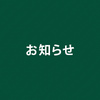 お知らせ